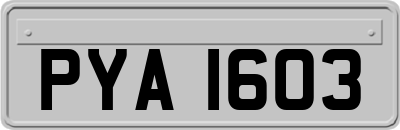 PYA 1603